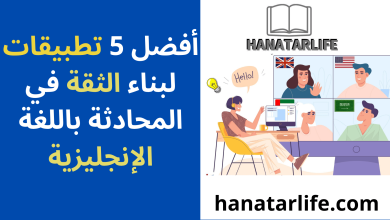 أفضل 5 تطبيقات لبناء الثقة في المحادثة باللغة الإنجليزية

HANATARLIFE

Hello!

hanatarlife.com